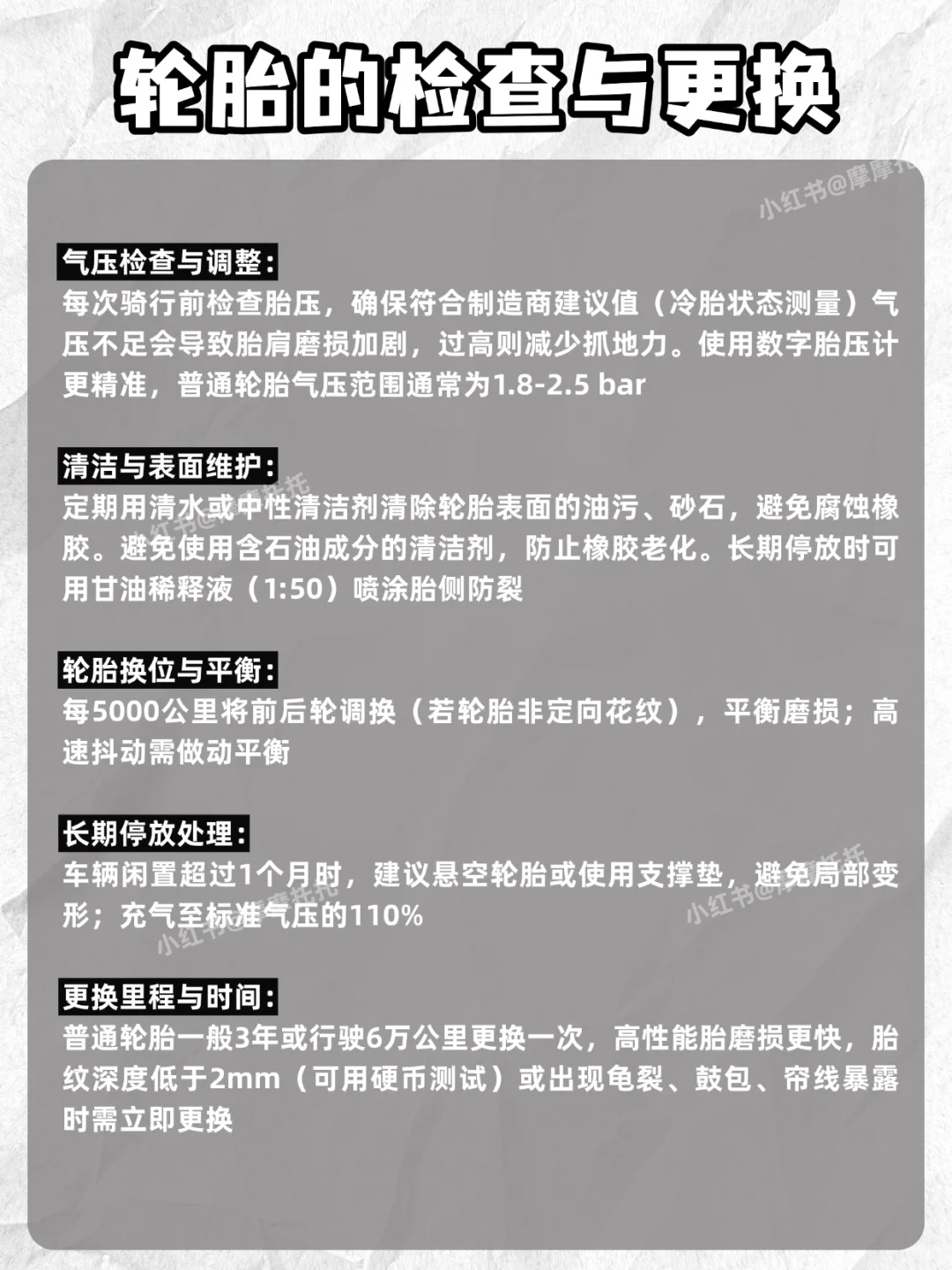 轮胎的检查与更换

小红书@摩摩托

气压检查与调整:
每次骑行前检查胎压，确保符合制造商建议值（冷胎状态测量）气压不足会导致胎肩磨损加剧，过高则减少抓地力。使用数字胎压计更精准，普通轮胎气压范围通常为1.8-2.5 bar

清洁与表面维护:
定期用清水或中性清洁剂清除轮胎表面的油污、砂石，避免腐蚀橡胶。避免使用含石油成分的清洁剂，防止橡胶老化。长期停放时可用甘油稀释液（1:50）喷涂胎侧防裂

轮胎换位与平衡:
每5000公里将前后轮调换（若轮胎非定向花纹），平衡磨损；高速抖动需做动平衡

长期停放处理:
车辆闲置超过1个月时，建议悬空轮胎或使用支撑垫，避免局部变形；充气至标准气压的110%

小红书@摩摩托

更换里程与时间:
普通轮胎一般3年或行驶6万公里更换一次，高性能胎磨损更快，胎纹深度低于2mm（可用硬币测试）或出现龟裂、鼓包、帘线暴露时需立即更换